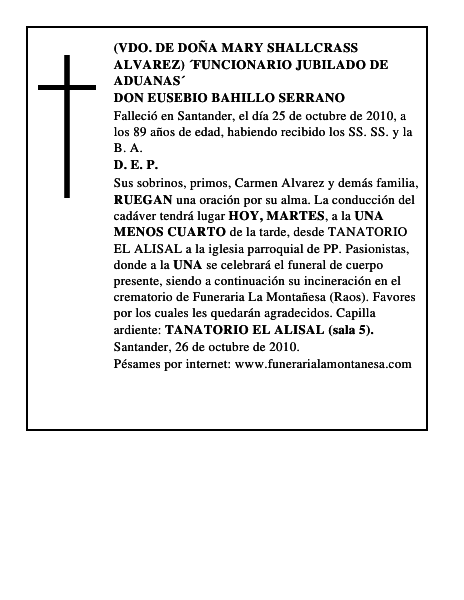 (VDO. DE DOÑA MARY SHALLCRASS ALVAREZ) ´FUNCIONARIO JUBILADO DE ADUANAS´
DON EUSEBIO BAHILLO SERRANO

Falleció en Santander, el día 25 de octubre de 2010, a los 89 años de edad, habiendo recibido los SS. SS. y la B. A.

D. E. P.

Sus sobrinos, primos, Carmen Alvarez y demás familia, RUEGAN una oración por su alma. La conducción del cadáver tendrá lugar HOY, MARTES, a la UNA MENOS CUARTO de la tarde, desde TANATORIO EL ALISAL a la iglesia parroquial de PP. Pasionistas, donde a la UNA se celebrará el funeral de cuerpo presente, siendo a continuación su incineración en el crematorio de Funeraria La Montañesa (Raos). Favores por los cuales les quedarán agradecidos. Capilla ardiente: TANATORIO EL ALISAL (sala 5).
Santander, 26 de octubre de 2010.
Pésames por internet: www.funerarialamontanesa.com